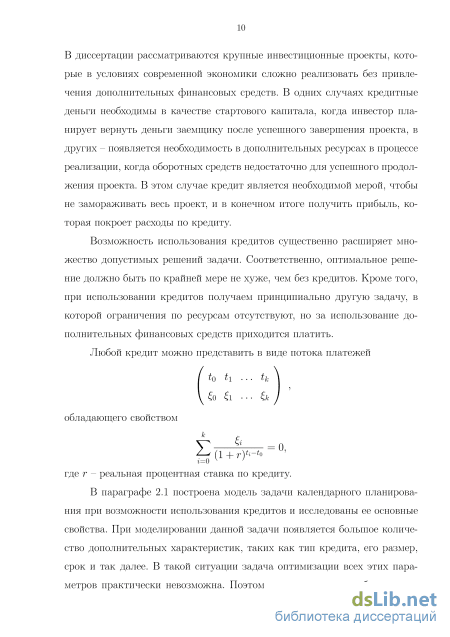 10

В диссертации рассматриваются крупные инвестиционные проекты, которые в условиях современной экономики сложно реализовать без привлечения дополнительных финансовых средств. В одних случаях кредитные деньги необходимы в качестве стартового капитала, когда инвестор планирует вернуть деньги заемщику после успешного завершения проекта, в других – появляется необходимость в дополнительных ресурсах в процессе реализации, когда оборотных средств недостаточно для успешного продолжения проекта. В этом случае кредит является необходимой мерой, чтобы не замораживать весь проект, и в конечном итоге получить прибыль, которая покроет расходы по кредиту.

Возможность использования кредитов существенно расширяет множество допустимых решений задачи. Соответственно, оптимальное решение должно быть по крайней мере не хуже, чем без кредитов. Кроме того, при использовании кредитов получаем принципиально другую задачу, в которой ограничения по ресурсам отсутствуют, но за использование дополнительных финансовых средств приходится платить.

Любой кредит можно представить в виде потока платежей

$\begin{pmatrix} t_0 & t_1 & \dots & t_k \\ \xi_0 & \xi_1 & \dots & \xi_k \end{pmatrix}$,

обладающего свойством

$\sum_{i=0}^{k} \frac{\xi_i}{(1+r)^{t_i-t_0}} = 0,$

где $r$ – реальная процентная ставка по кредиту.

В параграфе 2.1 построена модель задачи календарного планирования при возможности использования кредитов и исследованы ее основные свойства. При моделировании данной задачи появляется большое количество дополнительных характеристик, таких как тип кредита, его размер, срок и так далее. В такой ситуации задача оптимизации всех этих параметров практически невозможна. Поэтом

dsLib.net
библиотека диссертаций